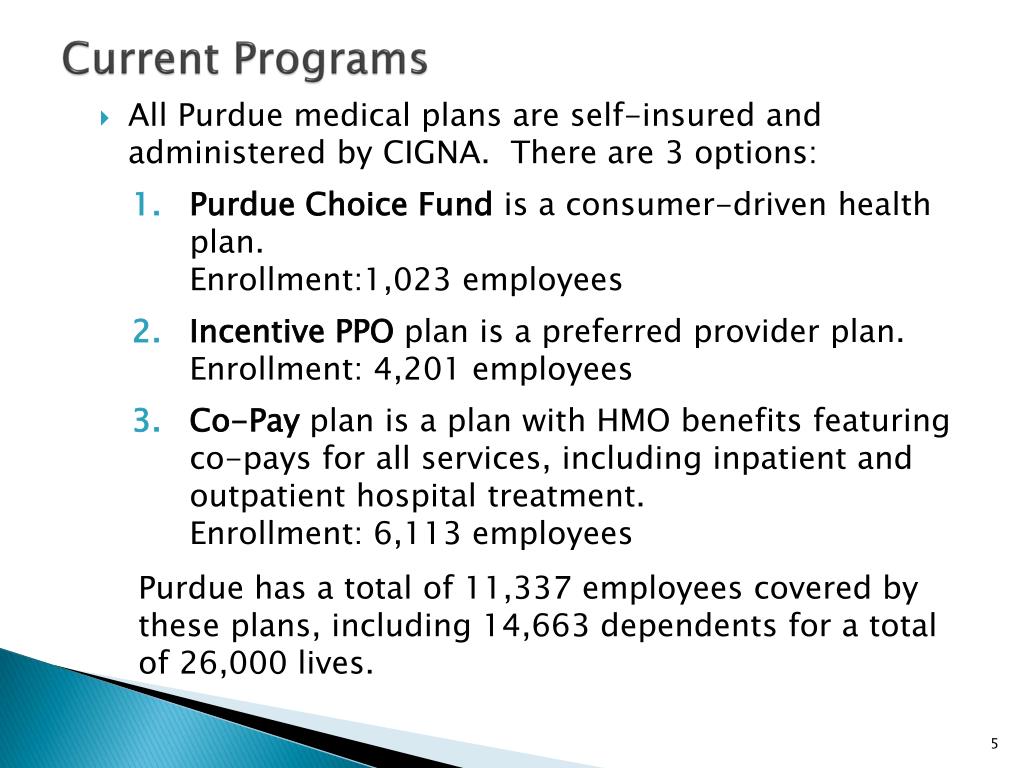 Current Programs

All Purdue medical plans are self-insured and administered by CIGNA. There are 3 options:

1. Purdue Choice Fund is a consumer-driven health plan.
Enrollment:1,023 employees

2. Incentive PPO plan is a preferred provider plan.
Enrollment: 4,201 employees

3. Co-Pay plan is a plan with HMO benefits featuring co-pays for all services, including inpatient and outpatient hospital treatment.
Enrollment: 6,113 employees

Purdue has a total of 11,337 employees covered by these plans, including 14,663 dependents for a total of 26,000 lives.

5